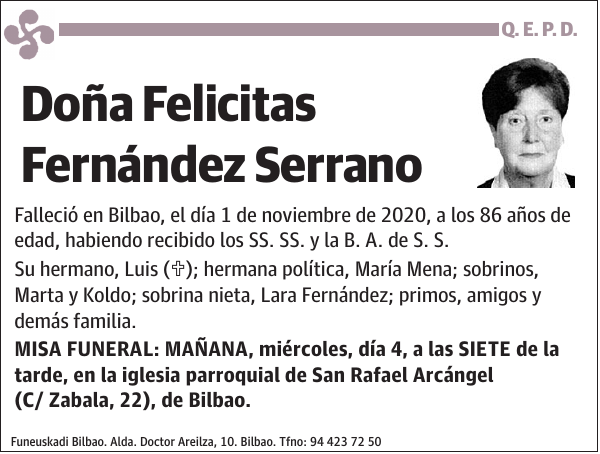 Q. E. P. D.

Doña Felicitas Fernández Serrano

Falleció en Bilbao, el día 1 de noviembre de 2020, a los 86 años de edad, habiendo recibido los SS. SS. y la B. A. de S. S.

Su hermano, Luis (✞); hermana política, María Mena; sobrinos, Marta y Koldo; sobrina nieta, Lara Fernández; primos, amigos y demás familia.

MISA FUNERAL: MAÑANA, miércoles, día 4, a las SIETE de la tarde, en la iglesia parroquial de San Rafael Arcángel (C/ Zabala, 22), de Bilbao.

Funeuskadi Bilbao. Alda. Doctor Areilza, 10. Bilbao. Tfno: 94 423 72 50